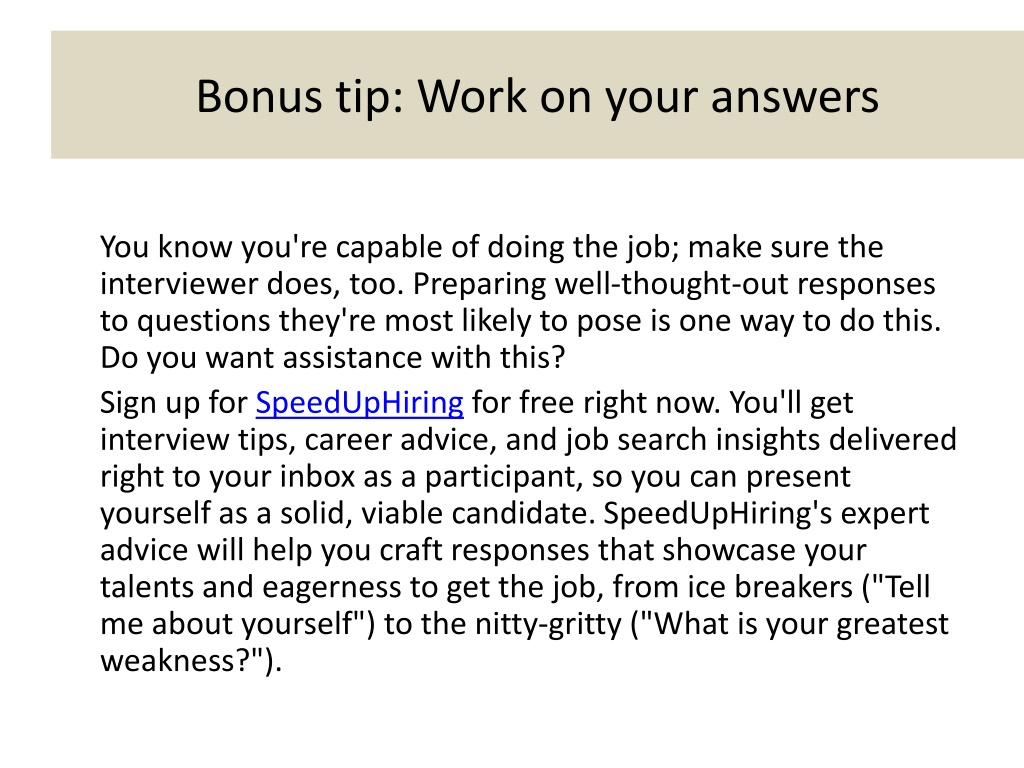 Bonus tip: Work on your answers

You know you're capable of doing the job; make sure the interviewer does, too. Preparing well-thought-out responses to questions they're most likely to pose is one way to do this. Do you want assistance with this?

Sign up for SpeedUpHiring for free right now. You'll get interview tips, career advice, and job search insights delivered right to your inbox as a participant, so you can present yourself as a solid, viable candidate. SpeedUpHiring's expert advice will help you craft responses that showcase your talents and eagerness to get the job, from ice breakers ("Tell me about yourself") to the nitty-gritty ("What is your greatest weakness?").